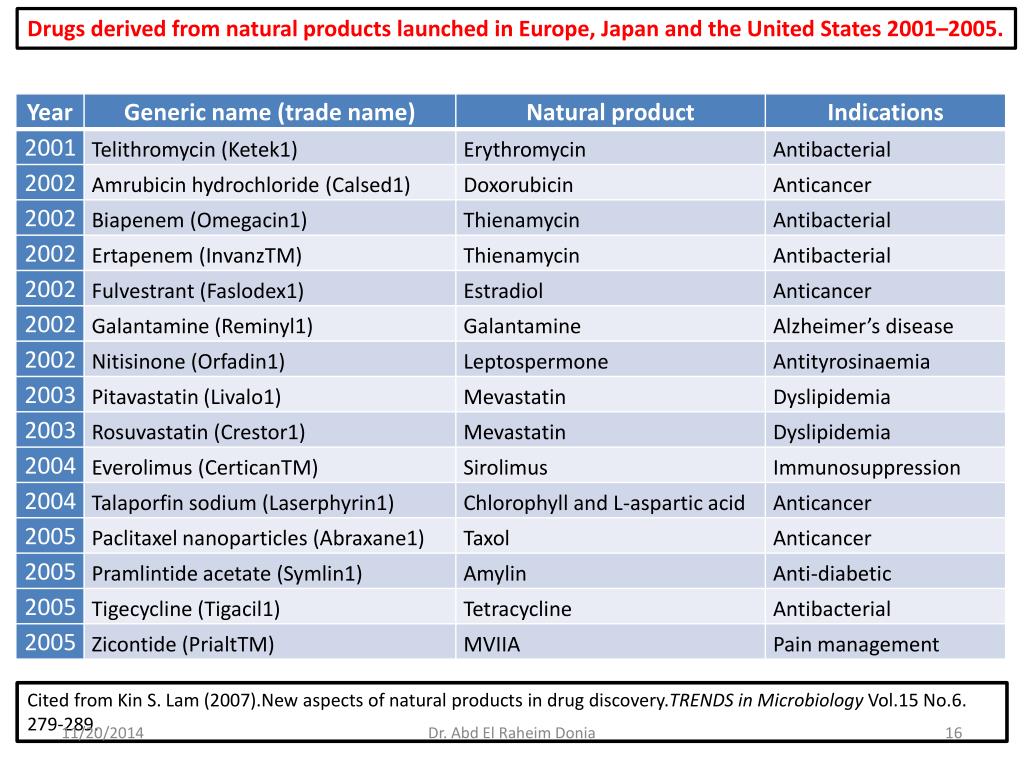 Drugs derived from natural products launched in Europe, Japan and the United States 2001–2005.

| Year | Generic name (trade name) | Natural product | Indications |
|---|---|---|---|
| 2001 | Telithromycin (Ketek1) | Erythromycin | Antibacterial |
| 2002 | Amrubicin hydrochloride (Calsed1) | Doxorubicin | Anticancer |
| 2002 | Biapenem (Omegacin1) | Thienamycin | Antibacterial |
| 2002 | Ertapenem (InvanzTM) | Thienamycin | Antibacterial |
| 2002 | Fulvestrant (Faslodex1) | Estradiol | Anticancer |
| 2002 | Galantamine (Reminyl1) | Galantamine | Alzheimer's disease |
| 2002 | Nitisinone (Orfadin1) | Leptospermone | Antityrosinaemia |
| 2003 | Pitavastatin (Livalo1) | Mevastatin | Dyslipidemia |
| 2003 | Rosuvastatin (Crestor1) | Mevastatin | Dyslipidemia |
| 2004 | Everolimus (CerticanTM) | Sirolimus | Immunosuppression |
| 2004 | Talaporfin sodium (Laserphyrin1) | Chlorophyll and L-aspartic acid | Anticancer |
| 2005 | Paclitaxel nanoparticles (Abraxane1) | Taxol | Anticancer |
| 2005 | Pramlintide acetate (Symlin1) | Amylin | Anti-diabetic |
| 2005 | Tigecycline (Tigacil1) | Tetracycline | Antibacterial |
| 2005 | Zicontide (PrialtTM) | MVIIA | Pain management |

Cited from Kin S. Lam (2007).New aspects of natural products in drug discovery.TRENDS in Microbiology Vol.15 No.6. 279-289

11/20/2014 Dr. Abd El Raheim Donia 16